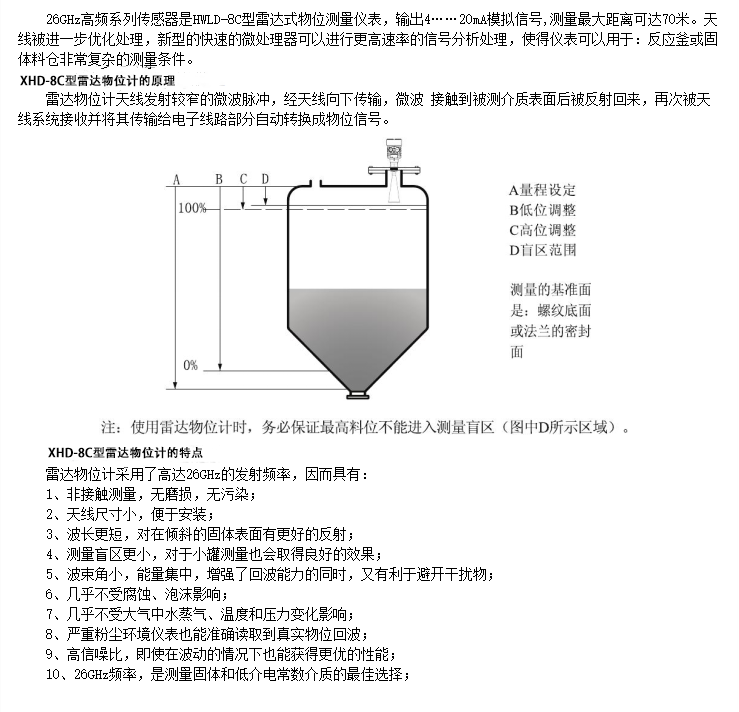 26GHz高频系列传感器是HWLD-8C型雷达式物位测量仪表，输出4……20mA模拟信号，测量最大距离可达70米。天线被进一步优化处理，新型的快速的微处理器可以进行更高速率的信号分析处理，使得仪表可以用于：反应釜或固体料仓非常复杂的测量条件。

XHD-8C型雷达物位计的原理

雷达物位计天线发射较窄的微波脉冲，经天线向下传输，微波 接触到被测介质表面后被反射回来，再次被天线系统接收并将其传输给电子线路部分自动转换成物位信号。

A B C D

100%

0%

A量程设定
B低位调整
C高位调整
D盲区范围

测量的基准面是：螺纹底面或法兰的密封面

注：使用雷达物位计时，务必保证最高料位不能进入测量盲区（图中D所示区域）。

XHD-8C型雷达物位计的特点

雷达物位计采用了高达26GHz的发射频率，因而具有：
1、非接触测量，无磨损，无污染；
2、天线尺寸小，便于安装；
3、波长更短，对在倾斜的固体表面有更好的反射；
4、测量盲区更小，对于小罐测量也会取得良好的效果；
5、波束角小，能量集中，增强了回波能力的同时，又有利于避开干扰物；
6、几乎不受腐蚀、泡沫影响；
7、几乎不受大气中水蒸气、温度和压力变化影响；
8、严重粉尘环境仪表也能准确读取到真实物位回波；
9、高信噪比，即使在波动的情况下也能获得更优的性能；
10、26GHz频率，是测量固体和低介电常数介质的最佳选择；